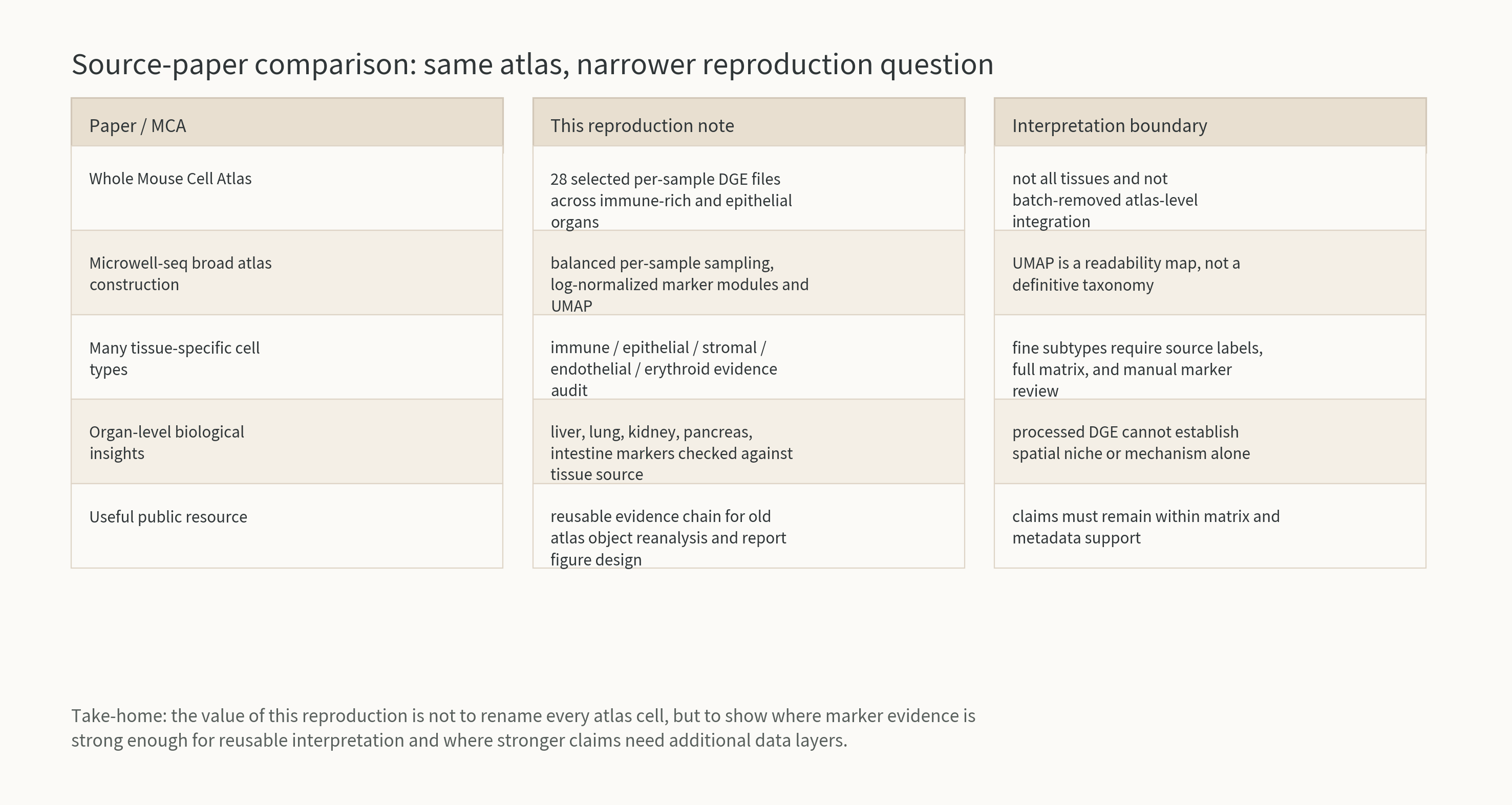 Source-paper comparison: same atlas, narrower reproduction question

| Paper / MCA | This reproduction note | Interpretation boundary |
|---|---|---|
| Whole Mouse Cell Atlas | 28 selected per-sample DGE files across immune-rich and epithelial organs | not all tissues and not batch-removed atlas-level integration |
| Microwell-seq broad atlas construction | balanced per-sample sampling, log-normalized marker modules and UMAP | UMAP is a readability map, not a definitive taxonomy |
| Many tissue-specific cell types | immune / epithelial / stromal / endothelial / erythroid evidence audit | fine subtypes require source labels, full matrix, and manual marker review |
| Organ-level biological insights | liver, lung, kidney, pancreas, intestine markers checked against tissue source | processed DGE cannot establish spatial niche or mechanism alone |
| Useful public resource | reusable evidence chain for old atlas object reanalysis and report figure design | claims must remain within matrix and metadata support |

Take-home: the value of this reproduction is not to rename every atlas cell, but to show where marker evidence is strong enough for reusable interpretation and where stronger claims need additional data layers.